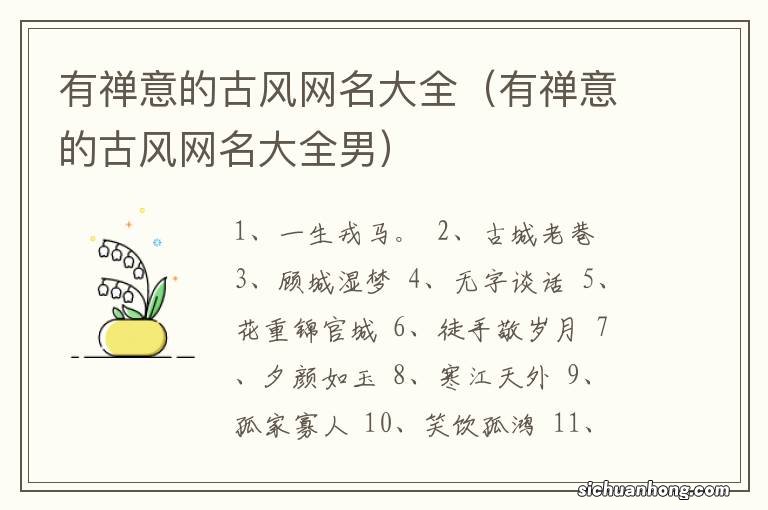 有禅意的古风网名大全（有禅意的古风网名大全男）

1、一生戎马。 2、古城老巷 3、顾城湿梦 4、无字谈话 5、花重锦官城 6、徒手敬岁月 7、夕颜如玉 8、寒江天外 9、孤家寡人 10、笑饮孤鸿 11、

sichuanhong.com